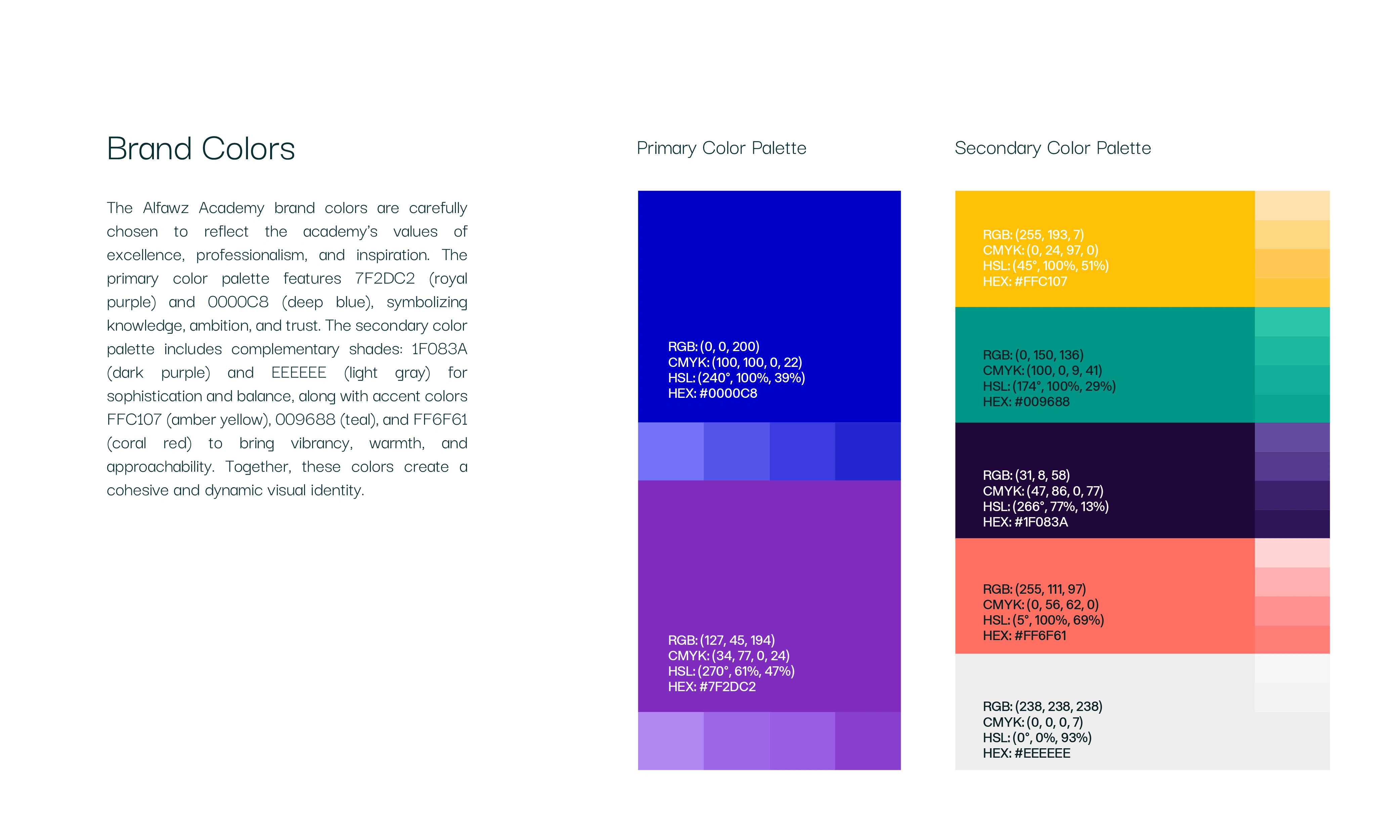 Brand Colors

The Alfawz Academy brand colors are carefully chosen to reflect the academy's values of excellence, professionalism, and inspiration. The primary color palette features 7F2DC2 (royal purple) and 0000C8 (deep blue), symbolizing knowledge, ambition, and trust. The secondary color palette includes complementary shades: 1F083A (dark purple) and EEEEEE (light gray) for sophistication and balance, along with accent colors FFC107 (amber yellow), 009688 (teal), and FF6F61 (coral red) to bring vibrancy, warmth, and approachability. Together, these colors create a cohesive and dynamic visual identity.

Primary Color Palette

RGB: (0, 0, 200)
CMYK: (100, 100, 0, 22)
HSL: (240°, 100%, 39%)
HEX: #0000C8

RGB: (127, 45, 194)
CMYK: (34, 77, 0, 24)
HSL: (270°, 61%, 47%)
HEX: #7F2DC2

Secondary Color Palette

RGB: (255, 193, 7)
CMYK: (0, 24, 97, 0)
HSL: (45°, 100%, 51%)
HEX: #FFC107

RGB: (0, 150, 136)
CMYK: (100, 0, 9, 41)
HSL: (174°, 100%, 29%)
HEX: #009688

RGB: (31, 8, 58)
CMYK: (47, 86, 0, 77)
HSL: (266°, 77%, 13%)
HEX: #1F083A

RGB: (255, 111, 97)
CMYK: (0, 56, 62, 0)
HSL: (5°, 100%, 69%)
HEX: #FF6F61

RGB: (238, 238, 238)
CMYK: (0, 0, 0, 7)
HSL: (0°, 0%, 93%)
HEX: #EEEEEE